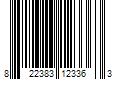 8 22383 12336 3